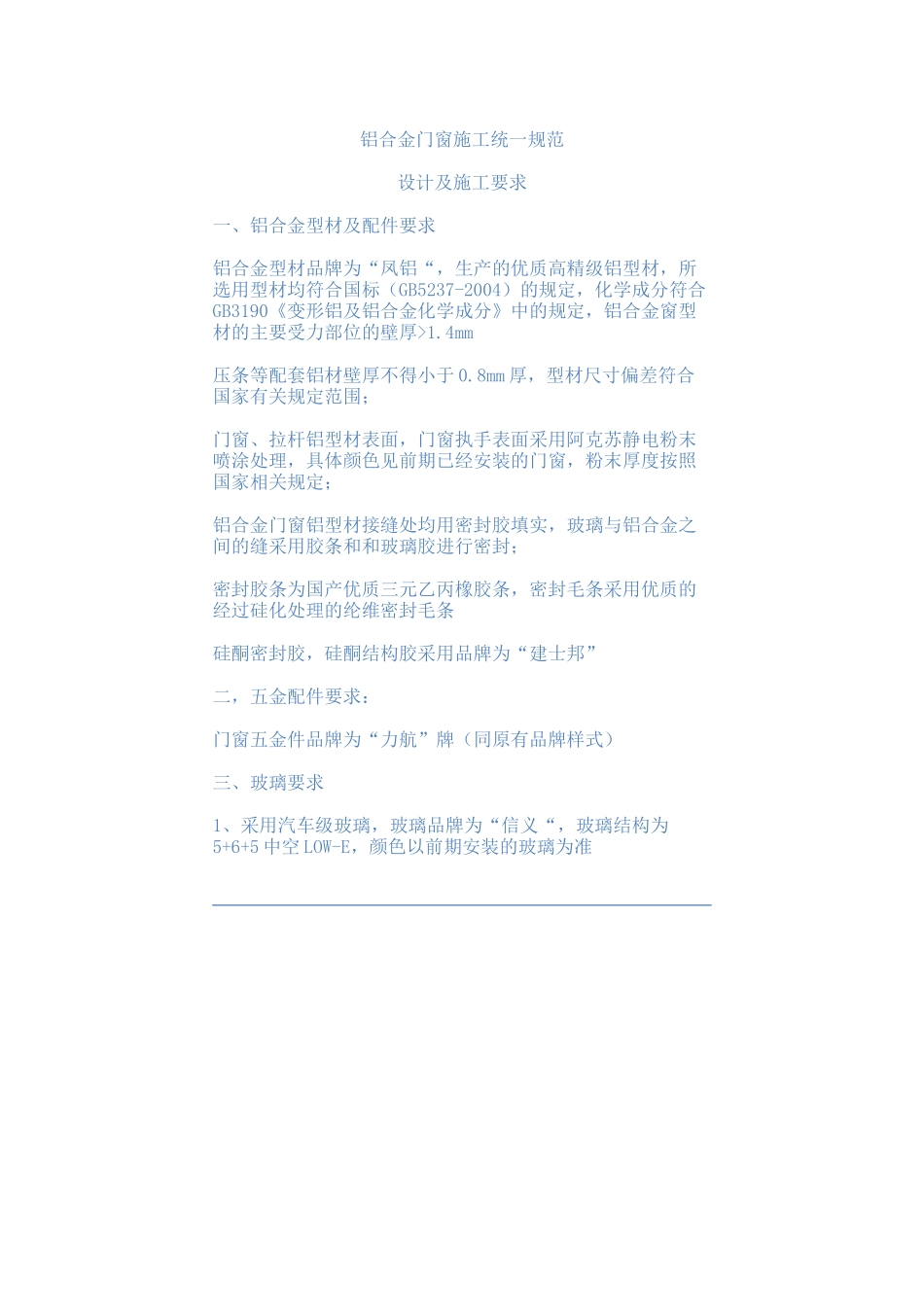 铝合金门窗施工统一规范

设计及施工要求

一、铝合金型材及配件要求

铝合金型材品牌为“凤铝“，生产的优质高精级铝型材，所选用型材均符合国标（GB5237-2004）的规定，化学成分符合GB3190《变形铝及铝合金化学成分》中的规定，铝合金窗型材的主要受力部位的壁厚>1.4mm

压条等配套铝材壁厚不得小于0.8mm厚，型材尺寸偏差符合国家有关规定范围；

门窗、拉杆铝型材表面，门窗执手表面采用阿克苏静电粉末喷涂处理，具体颜色见前期已经安装的门窗，粉末厚度按照国家相关规定；

铝合金门窗铝型材接缝处均用密封胶填实，玻璃与铝合金之间的缝采用胶条和和玻璃胶进行密封；

密封胶条为国产优质三元乙丙橡胶条，密封毛条采用优质的经过硅化处理的纶维密封毛条

硅酮密封胶，硅酮结构胶采用品牌为“建士邦”

二，五金配件要求：

门窗五金件品牌为“力航”牌（同原有品牌样式）

三、玻璃要求

1、采用汽车级玻璃，玻璃品牌为“信义“，玻璃结构为5+6+5中空LOW-E，颜色以前期安装的玻璃为准